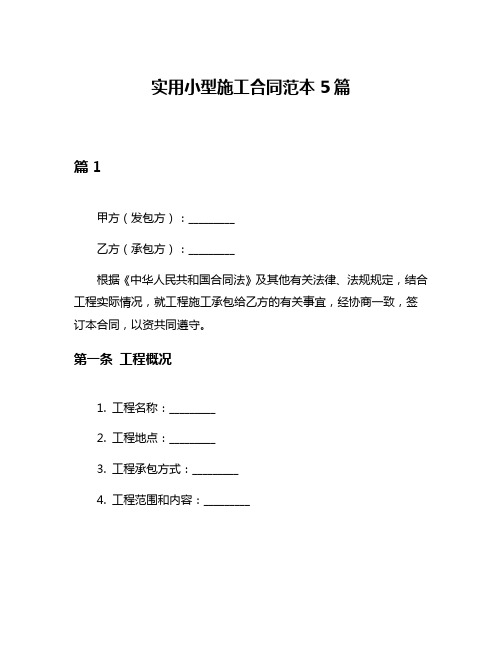 实用小型施工合同范本 5 篇

篇 1

甲方（发包方）：________

乙方（承包方）：________

根据《中华人民共和国合同法》及其他有关法律、法规规定，结合工程实际情况，就工程施工承包给乙方的有关事宜，经协商一致，签订本合同，以资共同遵守。

第一条 工程概况

1. 工程名称：________

2. 工程地点：________

3. 工程承包方式：________

4. 工程范围和内容：________